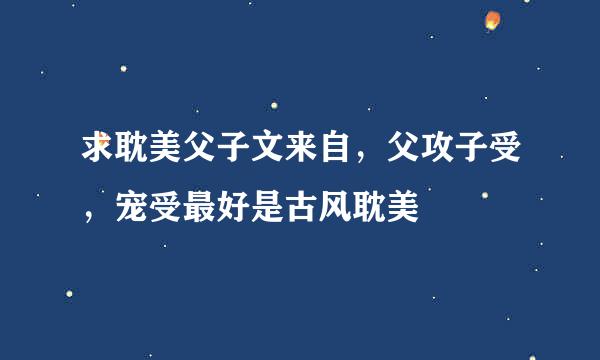 求耽美父子文来自，父攻子受，宠受最好是古风耽美